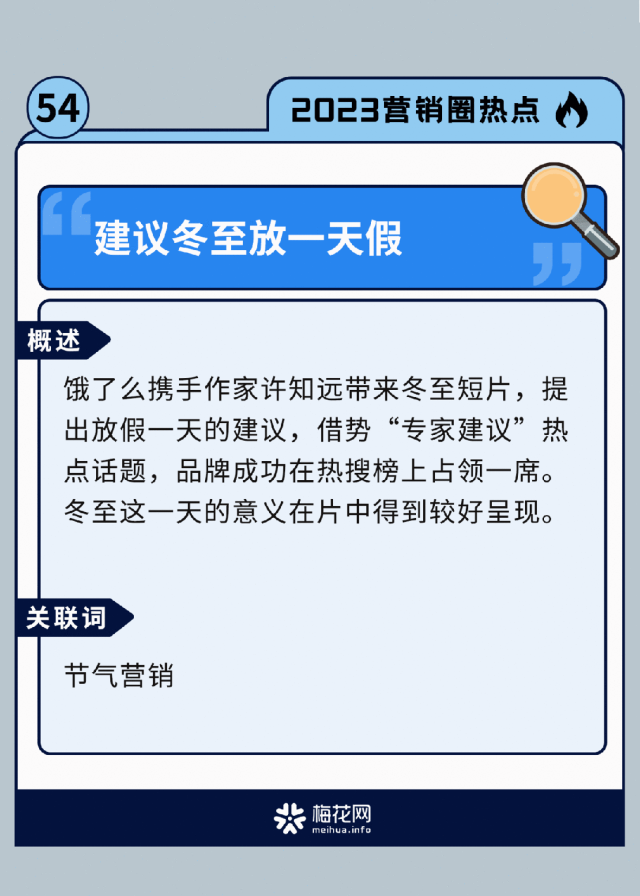 54

2023营销圈热点

建议冬至放一天假

概述

饿了么携手作家许知远带来冬至短片，提出放假一天的建议，借势“专家建议”热点话题，品牌成功在热搜榜上占领一席。冬至这一天的意义在片中得到较好呈现。

关联词

节气营销

梅花网
meihua.info